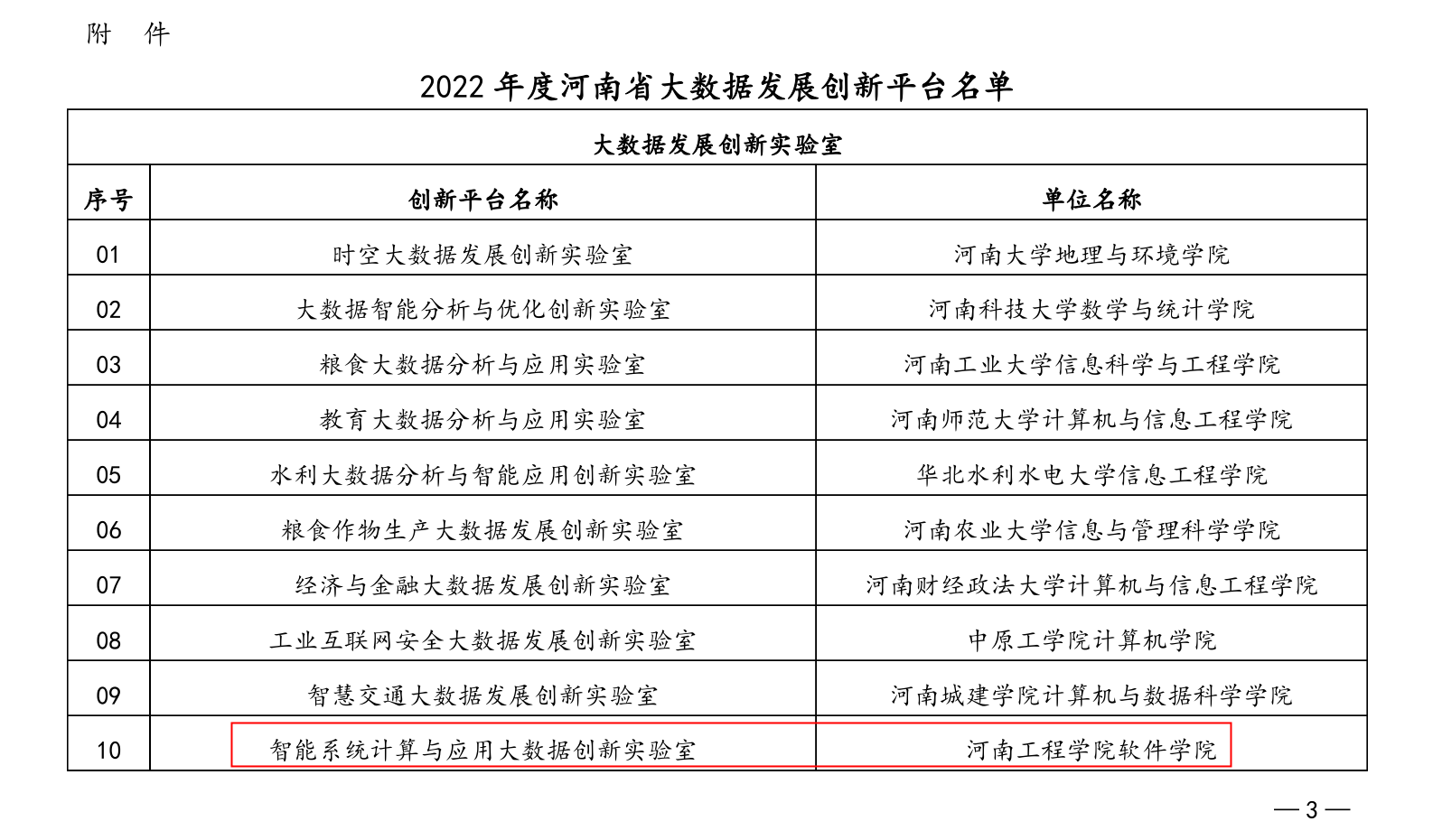 附　件

2022 年度河南省大数据发展创新平台名单

大数据发展创新实验室

| 序号 | 创新平台名称 | 单位名称 |
|---|---|---|
| 01 | 时空大数据发展创新实验室 | 河南大学地理与环境学院 |
| 02 | 大数据智能分析与优化创新实验室 | 河南科技大学数学与统计学院 |
| 03 | 粮食大数据分析与应用实验室 | 河南工业大学信息科学与工程学院 |
| 04 | 教育大数据分析与应用实验室 | 河南师范大学计算机与信息工程学院 |
| 05 | 水利大数据分析与智能应用创新实验室 | 华北水利水电大学信息工程学院 |
| 06 | 粮食作物生产大数据发展创新实验室 | 河南农业大学信息与管理科学学院 |
| 07 | 经济与金融大数据发展创新实验室 | 河南财经政法大学计算机与信息工程学院 |
| 08 | 工业互联网安全大数据发展创新实验室 | 中原工学院计算机学院 |
| 09 | 智慧交通大数据发展创新实验室 | 河南城建学院计算机与数据科学学院 |
| 10 | 智能系统计算与应用大数据创新实验室 | 河南工程学院软件学院 |

— 3 —